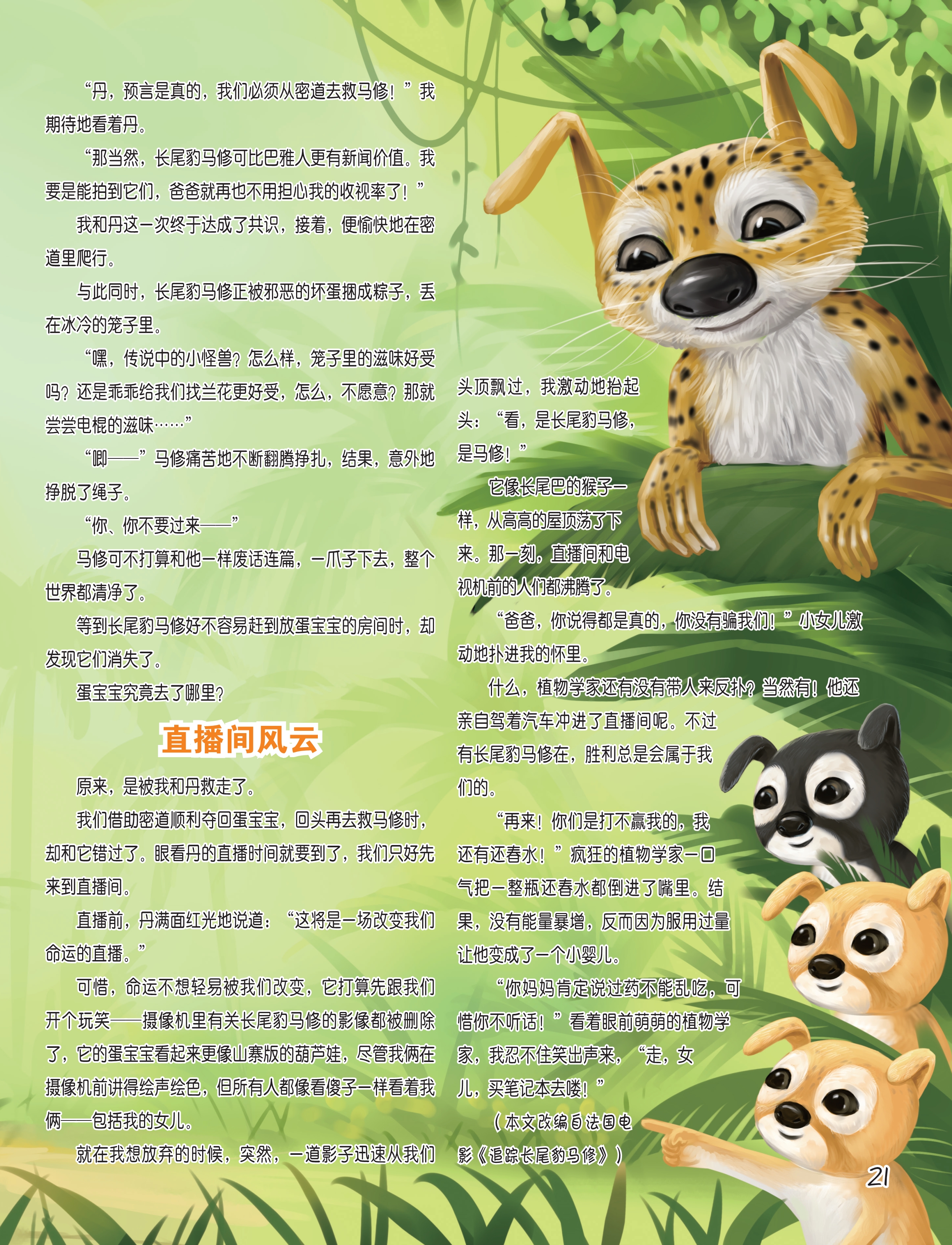 “丹，预言是真的，我们必须从密道去救马修！”我期待地看着丹。

“那当然，长尾豹马修可比巴雅人更有新闻价值。我要是能拍到它们，爸爸就再也不用担心我的收视率了！”

我和丹这一次终于达成了共识，接着，便愉快地在密道里爬行。

与此同时，长尾豹马修正被邪恶的坏蛋捆成粽子，丢在冰冷的笼子里。

“嘿，传说中的小怪兽？怎么样，笼子里的滋味好受吗？还是乖乖给我们找兰花更好受，怎么，不愿意？那就尝尝电棍的滋味……”

“唧——”马修痛苦地不断翻腾挣扎，结果，意外地挣脱了绳子。

“你、你不要过来——”

马修可不打算和他一样废话连篇，一爪子下去，整个世界都清净了。

等到长尾豹马修好不容易赶到放蛋宝宝的房间时，却发现它们消失了。

蛋宝宝究竟去了哪里？

直播间风云

原来，是被我和丹救走了。

我们借助密道顺利夺回蛋宝宝，回头再去救马修时，却和它错过了。眼看丹的直播时间就要到了，我们只好先来到直播间。

直播前，丹满面红光地说道：“这将是一场改变我们命运的直播。”

可惜，命运不想轻易被我们改变，它打算先跟我们开个玩笑——摄像机里有关长尾豹马修的影像都被删除了，它的蛋宝宝看起来更像山寨版的葫芦娃，尽管我俩在摄像机前讲得绘声绘色，但所有人都像看傻子一样看着我俩——包括我的女儿。

就在我想放弃的时候，突然，一道影子迅速从我们头顶飘过，我激动地抬起头：“看，是长尾豹马修，是马修！”

它像长尾巴的猴子一样，从高高的屋顶荡了下来。那一刻，直播间和电视机前的人们都沸腾了。

“爸爸，你说得都是真的，你没有骗我们！”小女儿激动地扑进我的怀里。

什么，植物学家还有没有带人来反扑？当然有！他还亲自驾着汽车冲进了直播间呢。不过有长尾豹马修在，胜利总是会属于我们的。

“再来！你们是打不赢我的，我还有还春水！”疯狂的植物学家一口气把一整瓶还春水都倒进了嘴里。结果，没有能量暴增，反而因为服用过量让他变成了一个小婴儿。

“你妈妈肯定说过药不能乱吃，可惜你不听话！”看着眼前萌萌的植物学家，我忍不住笑出声来，“走，女儿，买笔记本去喽！”

（本文改编自法国电影《追踪长尾豹马修》）

21